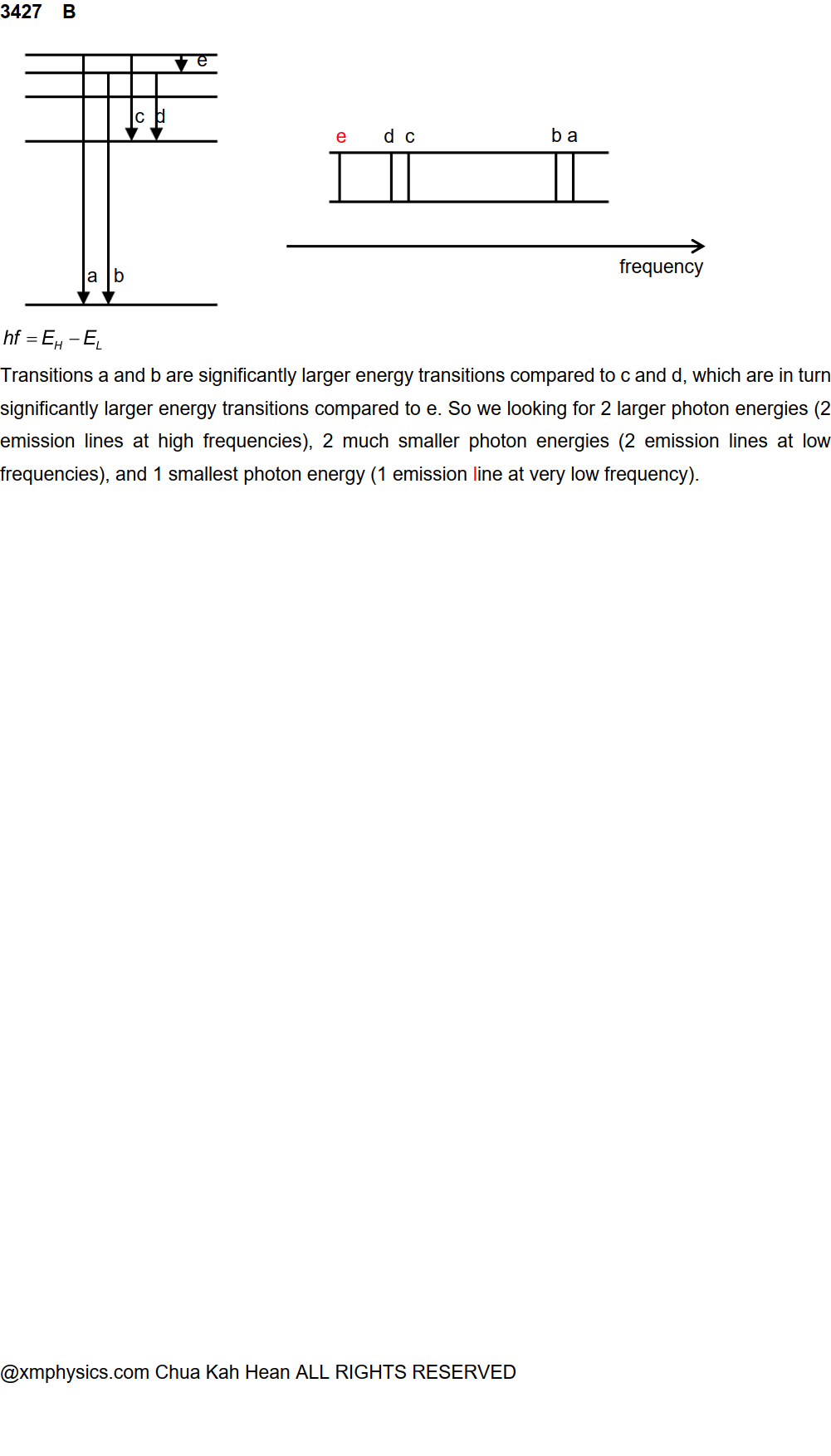 3427 B

e

c d

a b

e d c b a

frequency

$hf = E_H - E_L$

Transitions a and b are significantly larger energy transitions compared to c and d, which are in turn significantly larger energy transitions compared to e. So we looking for 2 larger photon energies (2 emission lines at high frequencies), 2 much smaller photon energies (2 emission lines at low frequencies), and 1 smallest photon energy (1 emission line at very low frequency).

@xmphysics.com Chua Kah Hean ALL RIGHTS RESERVED